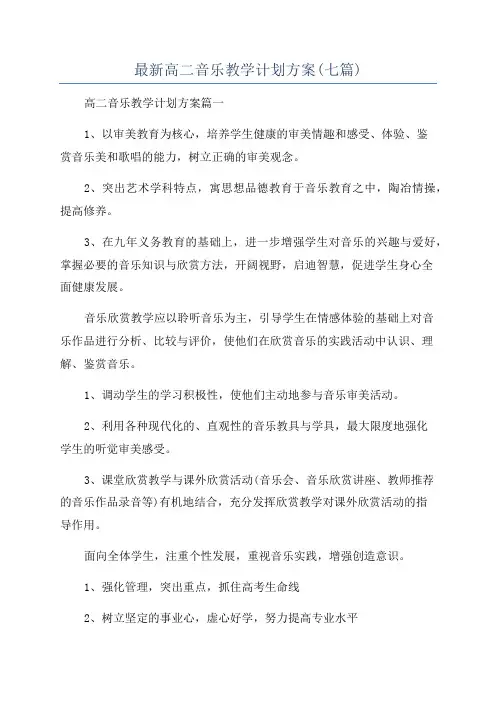 最新高二音乐教学计划方案(七篇)

高二音乐教学计划方案篇一

1、以审美教育为核心，培养学生健康的审美情趣和感受、体验、鉴赏音乐美和歌唱的能力，树立正确的审美观念。

2、突出艺术学科特点，寓思想品德教育于音乐教育之中，陶冶情操，提高修养。

3、在九年义务教育的基础上，进一步增强学生对音乐的兴趣与爱好，掌握必要的音乐知识与欣赏方法，开阔视野，启迪智慧，促进学生身心全面健康发展。

音乐欣赏教学应以聆听音乐为主，引导学生在情感体验的基础上对音乐作品进行分析、比较与评价，使他们在欣赏音乐的实践活动中认识、理解、鉴赏音乐。

1、调动学生的学习积极性，使他们主动地参与音乐审美活动。

2、利用各种现代化的、直观性的音乐教具与学具，最大限度地强化学生的听觉审美感受。

3、课堂欣赏教学与课外欣赏活动(音乐会、音乐欣赏讲座、教师推荐的音乐作品录音等)有机地结合，充分发挥欣赏教学对课外欣赏活动的指导作用。

面向全体学生，注重个性发展，重视音乐实践，增强创造意识。

1、强化管理，突出重点，抓住高考生命线

2、树立坚定的事业心，虚心好学，努力提高专业水平